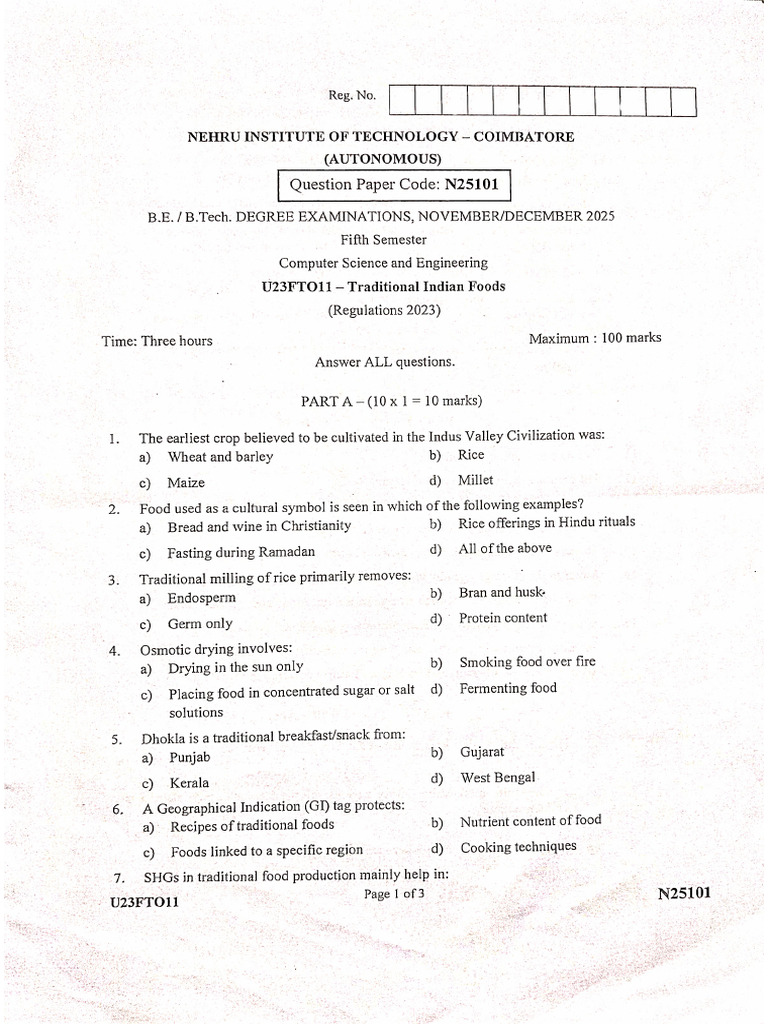 Reg. No.

NEHRU INSTITUTE OF TECHNOLOGY – COIMBATORE
(AUTONOMOUS)

Question Paper Code: N25101

B.E. / B.Tech. DEGREE EXAMINATIONS, NOVEMBER/DECEMBER 2025
Fifth Semester
Computer Science and Engineering
U23FTO11 – Traditional Indian Foods
(Regulations 2023)

Time: Three hours

Maximum : 100 marks

Answer ALL questions.

PART A – (10 x 1 = 10 marks)

1. The earliest crop believed to be cultivated in the Indus Valley Civilization was:
a) Wheat and barley
b) Rice
c) Maize
d) Millet

2. Food used as a cultural symbol is seen in which of the following examples?
a) Bread and wine in Christianity
b) Rice offerings in Hindu rituals
c) Fasting during Ramadan
d) All of the above

3. Traditional milling of rice primarily removes:
a) Endosperm
b) Bran and husk
c) Germ only
d) Protein content

4. Osmotic drying involves:
a) Drying in the sun only
b) Smoking food over fire
c) Placing food in concentrated sugar or salt solutions
d) Fermenting food

5. Dhokla is a traditional breakfast/snack from:
a) Punjab
b) Gujarat
c) Kerala
d) West Bengal

6. A Geographical Indication (GI) tag protects:
a) Recipes of traditional foods
b) Nutrient content of food
c) Foods linked to a specific region
d) Cooking techniques

7. SHGs in traditional food production mainly help in:

U23FTO11

Page 1 of 3

N25101